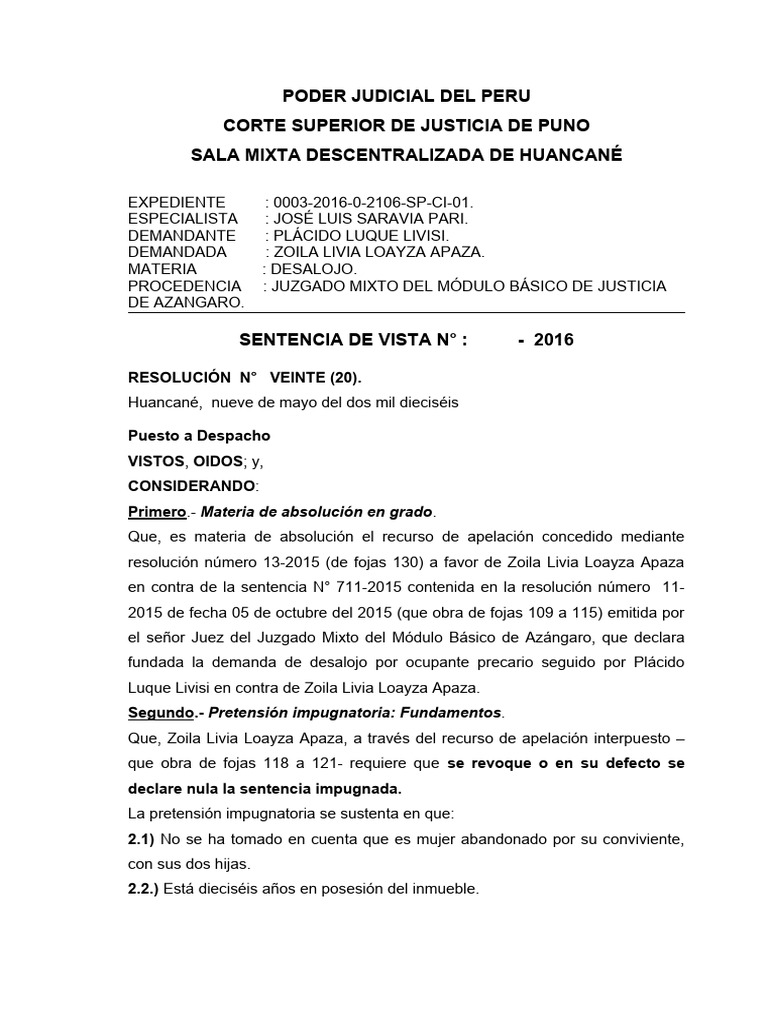 PODER JUDICIAL DEL PERU
CORTE SUPERIOR DE JUSTICIA DE PUNO
SALA MIXTA DESCENTRALIZADA DE HUANCANÉ

EXPEDIENTE : 0003-2016-0-2106-SP-CI-01.
ESPECIALISTA : JOSÉ LUIS SARAVIA PARI.
DEMANDANTE : PLÁCIDO LUQUE LIVISI.
DEMANDADA : ZOILA LIVIA LOAYZA APAZA.
MATERIA : DESALOJO.
PROCEDENCIA : JUZGADO MIXTO DEL MÓDULO BÁSICO DE JUSTICIA DE AZANGARO.

SENTENCIA DE VISTA N° : - 2016

RESOLUCIÓN N° VEINTE (20).
Huancané, nueve de mayo del dos mil dieciséis

Puesto a Despacho
VISTOS, OIDOS; y,
CONSIDERANDO:
Primero.- Materia de absolución en grado.
Que, es materia de absolución el recurso de apelación concedido mediante resolución número 13-2015 (de fojas 130) a favor de Zoila Livia Loayza Apaza en contra de la sentencia N° 711-2015 contenida en la resolución número 11-2015 de fecha 05 de octubre del 2015 (que obra de fojas 109 a 115) emitida por el señor Juez del Juzgado Mixto del Módulo Básico de Azángaro, que declara fundada la demanda de desalojo por ocupante precario seguido por Plácido Luque Livisi en contra de Zoila Livia Loayza Apaza.
Segundo.- Pretensión impugnatoria: Fundamentos.
Que, Zoila Livia Loayza Apaza, a través del recurso de apelación interpuesto – que obra de fojas 118 a 121- requiere que se revoque o en su defecto se declare nula la sentencia impugnada.
La pretensión impugnatoria se sustenta en que:
2.1) No se ha tomado en cuenta que es mujer abandonado por su conviviente, con sus dos hijas.
2.2.) Está dieciséis años en posesión del inmueble.